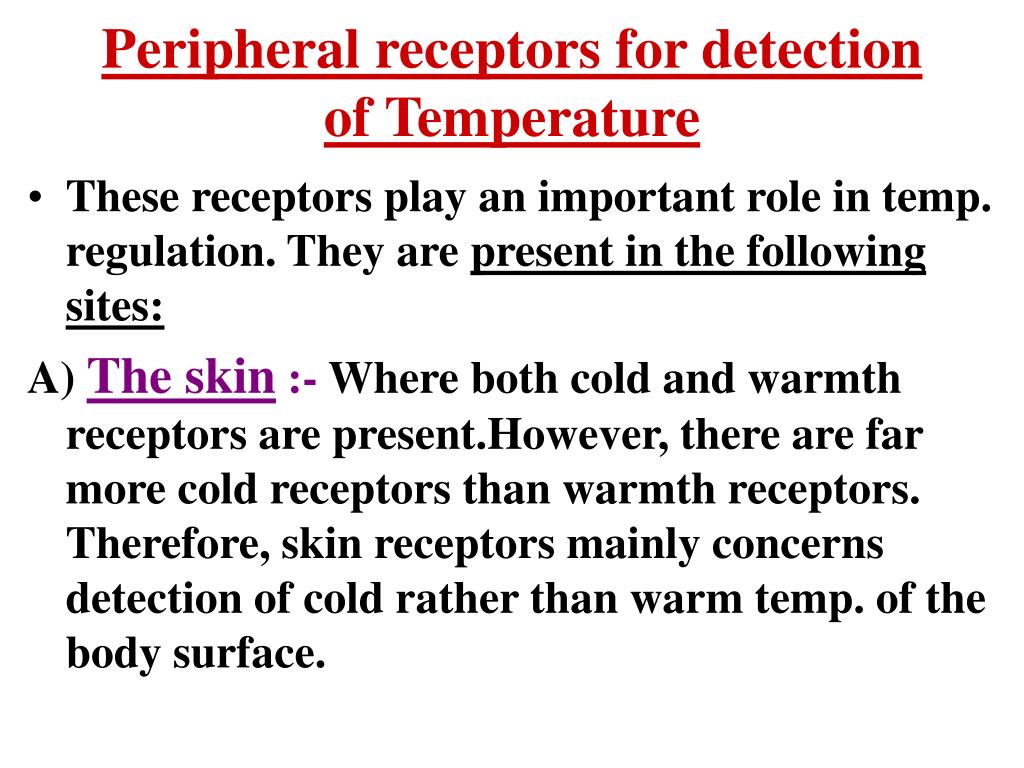 Peripheral receptors for detection of Temperature

• These receptors play an important role in temp. regulation. They are present in the following sites:

A) The skin :- Where both cold and warmth receptors are present.However, there are far more cold receptors than warmth receptors. Therefore, skin receptors mainly concerns detection of cold rather than warm temp. of the body surface.